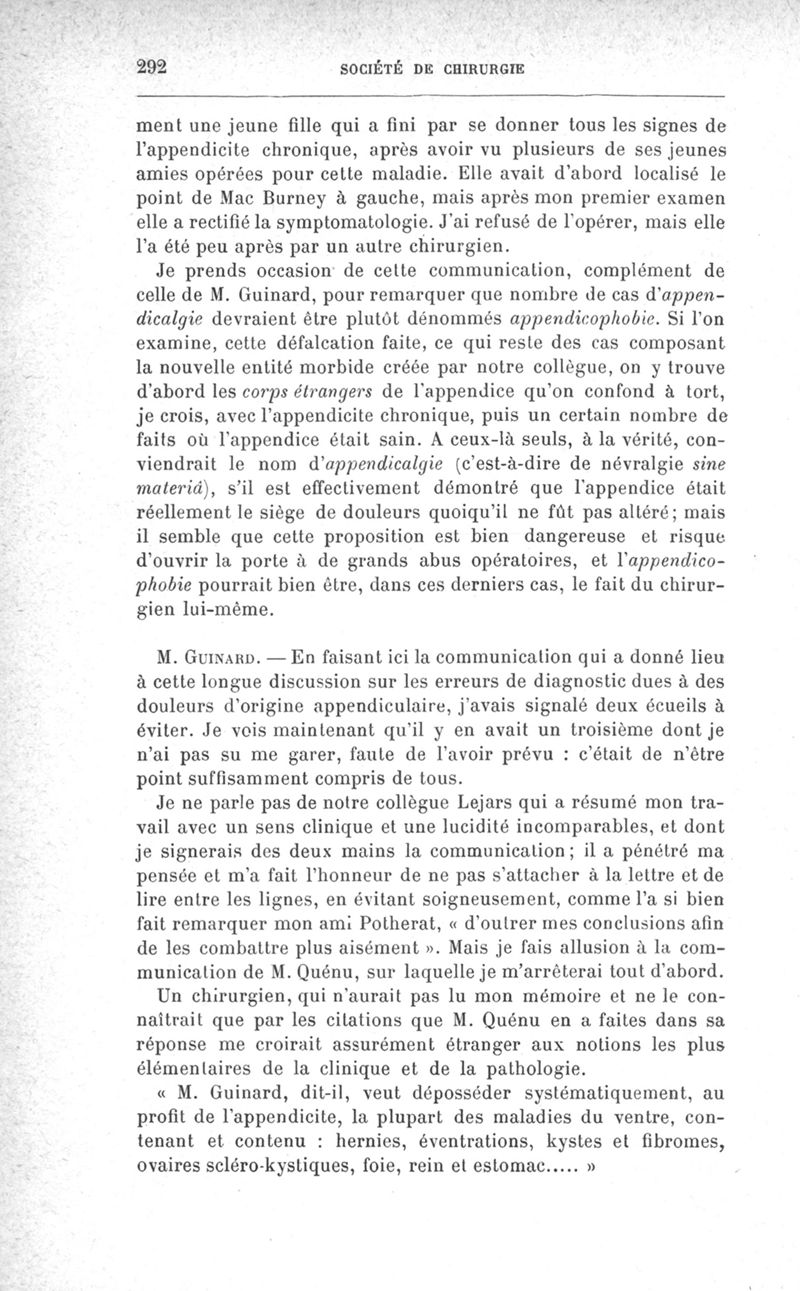 292 SOCIÉTÉ DE CHIRURGIE

ment une jeune fille qui a fini par se donner tous les signes de l'appendicite chronique, après avoir vu plusieurs de ses jeunes amies opérées pour cette maladie. Elle avait d'abord localisé le point de Mac Burney à gauche, mais après mon premier examen elle a rectifié la symptomatologie. J'ai refusé de l'opérer, mais elle l'a été peu après par un autre chirurgien.

Je prends occasion de cette communication, complément de celle de M. Guinard, pour remarquer que nombre de cas d'appendicalgie devraient être plutôt dénommés appendicophobie. Si l'on examine, cette défalcation faite, ce qui reste des cas composant la nouvelle entité morbide créée par notre collègue, on y trouve d'abord les corps étrangers de l'appendice qu'on confond à tort, je crois, avec l'appendicite chronique, puis un certain nombre de faits où l'appendice était sain. A ceux-là seuls, à la vérité, conviendrait le nom d'appendicalgie (c'est-à-dire de névralgie sine materiâ), s'il est effectivement démontré que l'appendice était réellement le siège de douleurs quoiqu'il ne fût pas altéré; mais il semble que cette proposition est bien dangereuse et risque d'ouvrir la porte à de grands abus opératoires, et l'appendicophobie pourrait bien être, dans ces derniers cas, le fait du chirurgien lui-même.

M. Guinard. — En faisant ici la communication qui a donné lieu à cette longue discussion sur les erreurs de diagnostic dues à des douleurs d'origine appendiculaire, j'avais signalé deux écueils à éviter. Je vois maintenant qu'il y en avait un troisième dont je n'ai pas su me garer, faute de l'avoir prévu : c'était de n'être point suffisamment compris de tous.

Je ne parle pas de notre collègue Lejars qui a résumé mon travail avec un sens clinique et une lucidité incomparables, et dont je signerais des deux mains la communication; il a pénétré ma pensée et m'a fait l'honneur de ne pas s'attacher à la lettre et de lire entre les lignes, en évitant soigneusement, comme l'a si bien fait remarquer mon ami Potherat, « d'outrer mes conclusions afin de les combattre plus aisément ». Mais je fais allusion à la communication de M. Quénu, sur laquelle je m'arrêterai tout d'abord.

Un chirurgien, qui n'aurait pas lu mon mémoire et ne le connaîtrait que par les citations que M. Quénu en a faites dans sa réponse me croirait assurément étranger aux notions les plus élémentaires de la clinique et de la pathologie.

« M. Guinard, dit-il, veut déposséder systématiquement, au profit de l'appendicite, la plupart des maladies du ventre, contenant et contenu : hernies, éventrations, kystes et fibromes, ovaires scléro-kystiques, foie, rein et estomac..... »